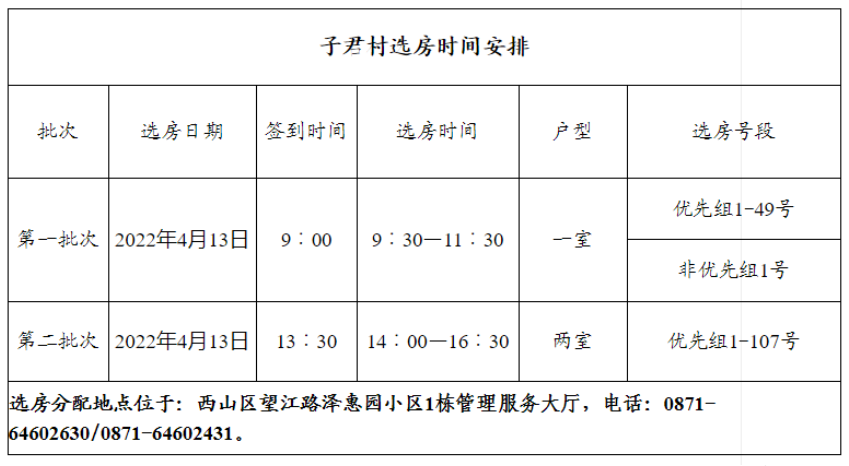 子君村选房时间安排

| 批次 | 选房日期 | 签到时间 | 选房时间 | 户型 | 选房号段 |
|---|---|---|---|---|---|
| 第一批次 | 2022年4月13日 | 9：00 | 9：30—11：30 | 一室 | 优先组1-49号 |
|  |  |  |  |  | 非优先组1号 |
| 第二批次 | 2022年4月13日 | 13：30 | 14：00—16：30 | 两室 | 优先组1-107号 |

选房分配地点位于：西山区望江路泽惠园小区1栋管理服务大厅，电话：0871-64602630/0871-64602431。